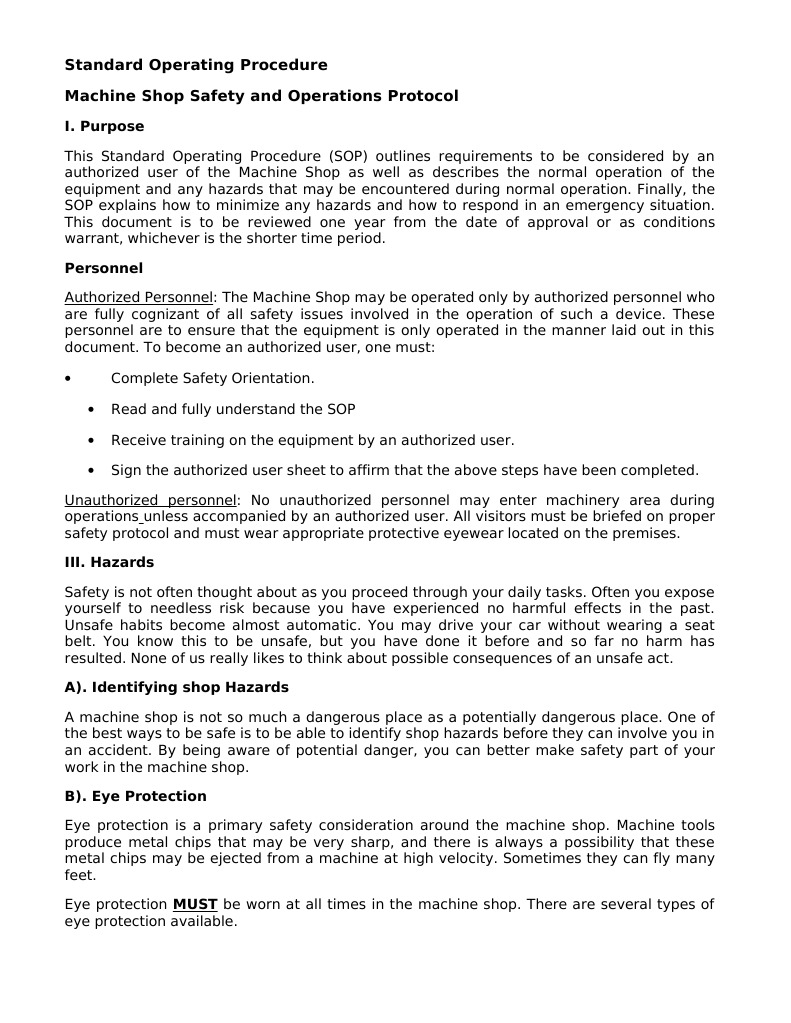 Standard Operating Procedure

Machine Shop Safety and Operations Protocol

I. Purpose

This Standard Operating Procedure (SOP) outlines requirements to be considered by an authorized user of the Machine Shop as well as describes the normal operation of the equipment and any hazards that may be encountered during normal operation. Finally, the SOP explains how to minimize any hazards and how to respond in an emergency situation. This document is to be reviewed one year from the date of approval or as conditions warrant, whichever is the shorter time period.

Personnel

Authorized Personnel: The Machine Shop may be operated only by authorized personnel who are fully cognizant of all safety issues involved in the operation of such a device. These personnel are to ensure that the equipment is only operated in the manner laid out in this document. To become an authorized user, one must:

• Complete Safety Orientation.

• Read and fully understand the SOP

• Receive training on the equipment by an authorized user.

• Sign the authorized user sheet to affirm that the above steps have been completed.

Unauthorized personnel: No unauthorized personnel may enter machinery area during operations unless accompanied by an authorized user. All visitors must be briefed on proper safety protocol and must wear appropriate protective eyewear located on the premises.

III. Hazards

Safety is not often thought about as you proceed through your daily tasks. Often you expose yourself to needless risk because you have experienced no harmful effects in the past. Unsafe habits become almost automatic. You may drive your car without wearing a seat belt. You know this to be unsafe, but you have done it before and so far no harm has resulted. None of us really likes to think about possible consequences of an unsafe act.

A). Identifying shop Hazards

A machine shop is not so much a dangerous place as a potentially dangerous place. One of the best ways to be safe is to be able to identify shop hazards before they can involve you in an accident. By being aware of potential danger, you can better make safety part of your work in the machine shop.

B). Eye Protection

Eye protection is a primary safety consideration around the machine shop. Machine tools produce metal chips that may be very sharp, and there is always a possibility that these metal chips may be ejected from a machine at high velocity. Sometimes they can fly many feet.

Eye protection MUST be worn at all times in the machine shop. There are several types of eye protection available.